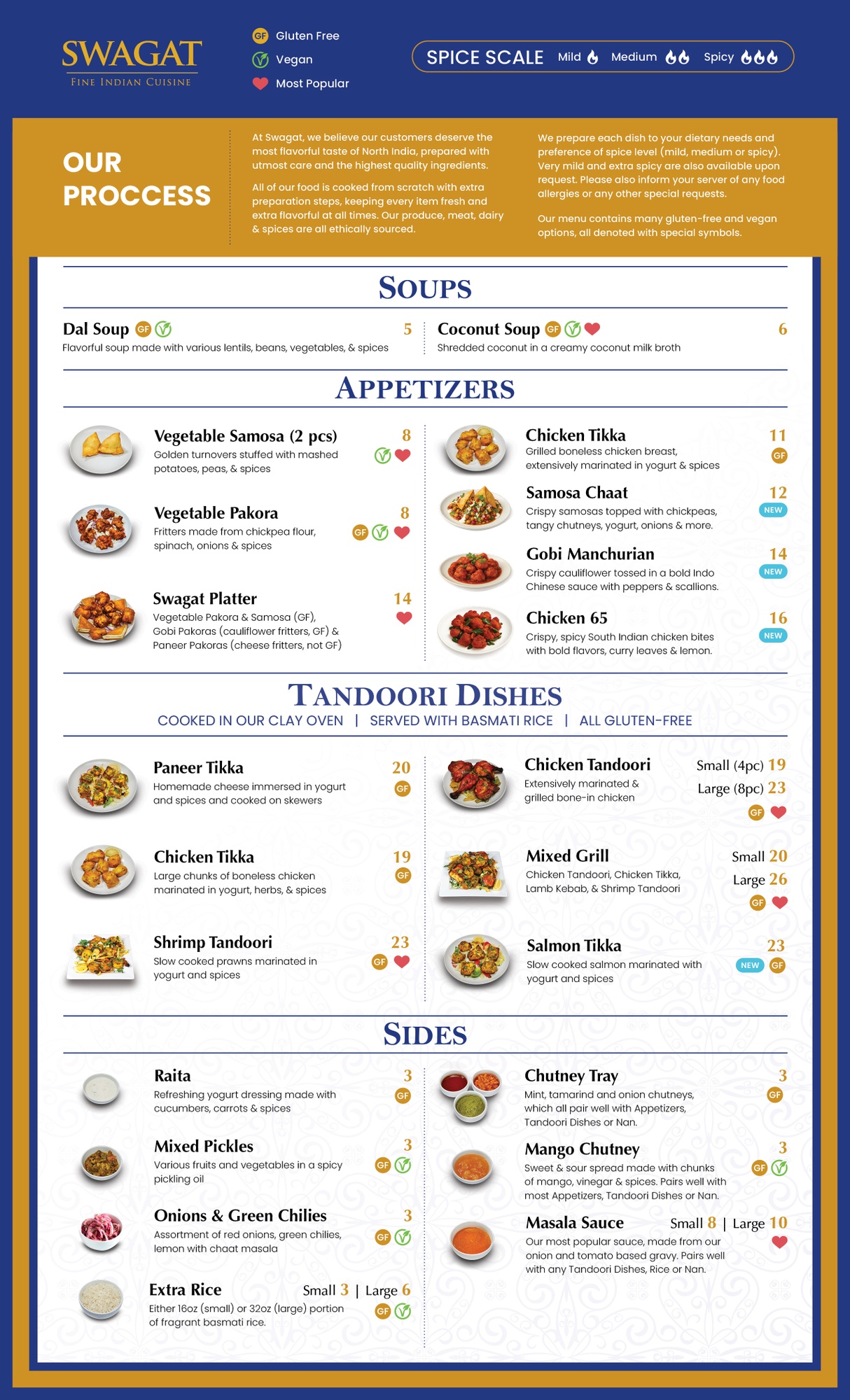 SWAGAT
FINE INDIAN CUISINE

GF Gluten Free
Vegan
Most Popular

SPICE SCALE Mild Medium Spicy

OUR PROCCESS

At Swagat, we believe our customers deserve the most flavorful taste of North India, prepared with utmost care and the highest quality ingredients.

All of our food is cooked from scratch with extra preparation steps, keeping every item fresh and extra flavorful at all times. Our produce, meat, dairy & spices are all ethically sourced.

We prepare each dish to your dietary needs and preference of spice level (mild, medium or spicy). Very mild and extra spicy are also available upon request. Please also inform your server of any food allergies or any other special requests.

Our menu contains many gluten-free and vegan options, all denoted with special symbols.

SOUPS

Dal Soup GF 5
Flavorful soup made with various lentils, beans, vegetables, & spices

Coconut Soup GF 6
Shredded coconut in a creamy coconut milk broth

APPETIZERS

Vegetable Samosa (2 pcs) 8
Golden turnovers stuffed with mashed potatoes, peas, & spices

Vegetable Pakora 8
Fritters made from chickpea flour, spinach, onions & spices
GF

Swagat Platter 14
Vegetable Pakora & Samosa (GF), Gobi Pakoras (cauliflower fritters, GF) & Paneer Pakoras (cheese fritters, not GF)

Chicken Tikka 11
Grilled boneless chicken breast, extensively marinated in yogurt & spices
GF

Samosa Chaat 12
Crispy samosas topped with chickpeas, tangy chutneys, yogurt, onions & more.
NEW

Gobi Manchurian 14
Crispy cauliflower tossed in a bold Indo Chinese sauce with peppers & scallions.
NEW

Chicken 65 16
Crispy, spicy South Indian chicken bites with bold flavors, curry leaves & lemon.
NEW

TANDOORI DISHES
COOKED IN OUR CLAY OVEN | SERVED WITH BASMATI RICE | ALL GLUTEN-FREE

Paneer Tikka 20
Homemade cheese immersed in yogurt and spices and cooked on skewers
GF

Chicken Tikka 19
Large chunks of boneless chicken marinated in yogurt, herbs, & spices
GF

Shrimp Tandoori 23
Slow cooked prawns marinated in yogurt and spices
GF

Chicken Tandoori Small (4pc) 19 Large (8pc) 23
Extensively marinated & grilled bone-in chicken
GF

Mixed Grill Small 20 Large 26
Chicken Tandoori, Chicken Tikka, Lamb Kebab, & Shrimp Tandoori
GF

Salmon Tikka 23
Slow cooked salmon marinated with yogurt and spices
NEW GF

SIDES

Raita 3
Refreshing yogurt dressing made with cucumbers, carrots & spices
GF

Mixed Pickles 3
Various fruits and vegetables in a spicy pickling oil
GF

Onions & Green Chilies 3
Assortment of red onions, green chilies, lemon with chaat masala
GF

Extra Rice Small 3 | Large 6
Either 16oz (small) or 32oz (large) portion of fragrant basmati rice.
GF

Chutney Tray 3
Mint, tamarind and onion chutneys, which all pair well with Appetizers, Tandoori Dishes or Nan.
GF

Mango Chutney 3
Sweet & sour spread made with chunks of mango, vinegar & spices. Pairs well with most Appetizers, Tandoori Dishes or Nan.
GF

Masala Sauce Small 8 | Large 10
Our most popular sauce, made from our onion and tomato based gravy. Pairs well with any Tandoori Dishes, Rice or Nan.